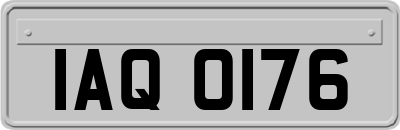 IAQ 0176